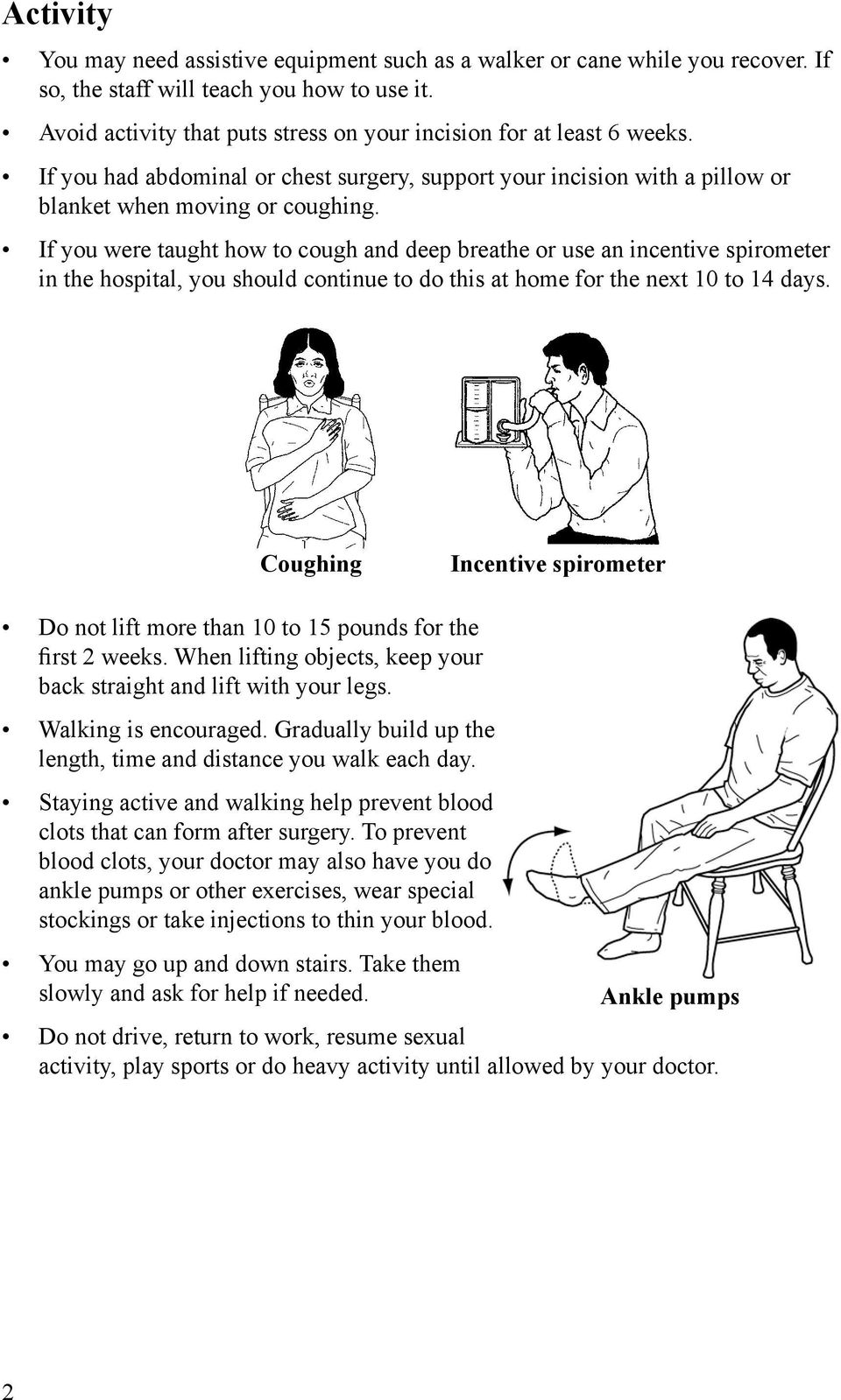 Activity

• You may need assistive equipment such as a walker or cane while you recover. If so, the staff will teach you how to use it.

• Avoid activity that puts stress on your incision for at least 6 weeks.

• If you had abdominal or chest surgery, support your incision with a pillow or blanket when moving or coughing.

• If you were taught how to cough and deep breathe or use an incentive spirometer in the hospital, you should continue to do this at home for the next 10 to 14 days.

Coughing

Incentive spirometer

• Do not lift more than 10 to 15 pounds for the first 2 weeks. When lifting objects, keep your back straight and lift with your legs.

• Walking is encouraged. Gradually build up the length, time and distance you walk each day.

• Staying active and walking help prevent blood clots that can form after surgery. To prevent blood clots, your doctor may also have you do ankle pumps or other exercises, wear special stockings or take injections to thin your blood.

• You may go up and down stairs. Take them slowly and ask for help if needed.

Ankle pumps

• Do not drive, return to work, resume sexual activity, play sports or do heavy activity until allowed by your doctor.

2